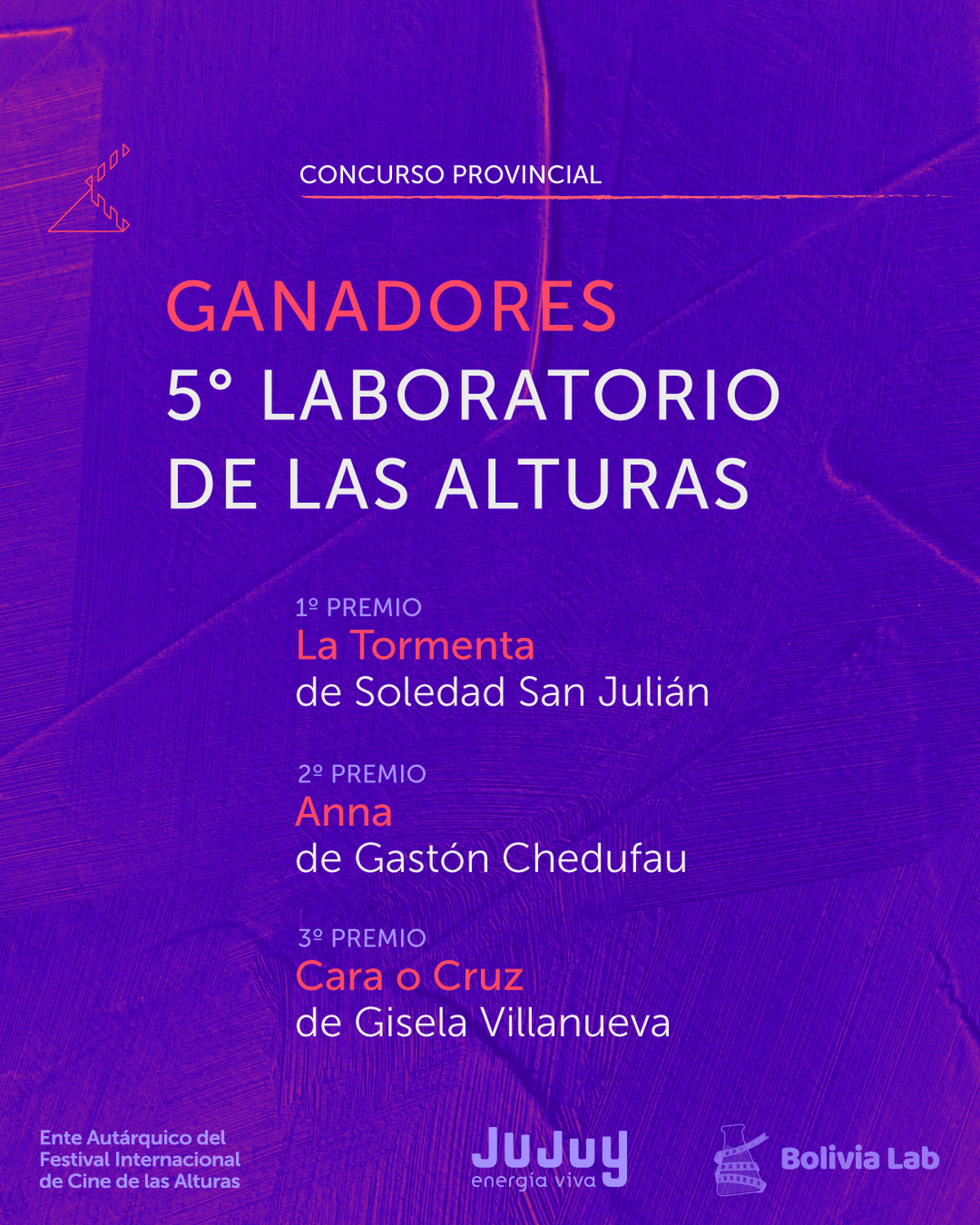 CONCURSO PROVINCIAL

GANADORES
5° LABORATORIO DE LAS ALTURAS

1º PREMIO
La Tormenta
de Soledad San Julián

2º PREMIO
Anna
de Gastón Chedufau

3º PREMIO
Cara o Cruz
de Gisela Villanueva

Ente Autárquico del Festival Internacional de Cine de las Alturas

JUJUY
energía viva

Bolivia Lab